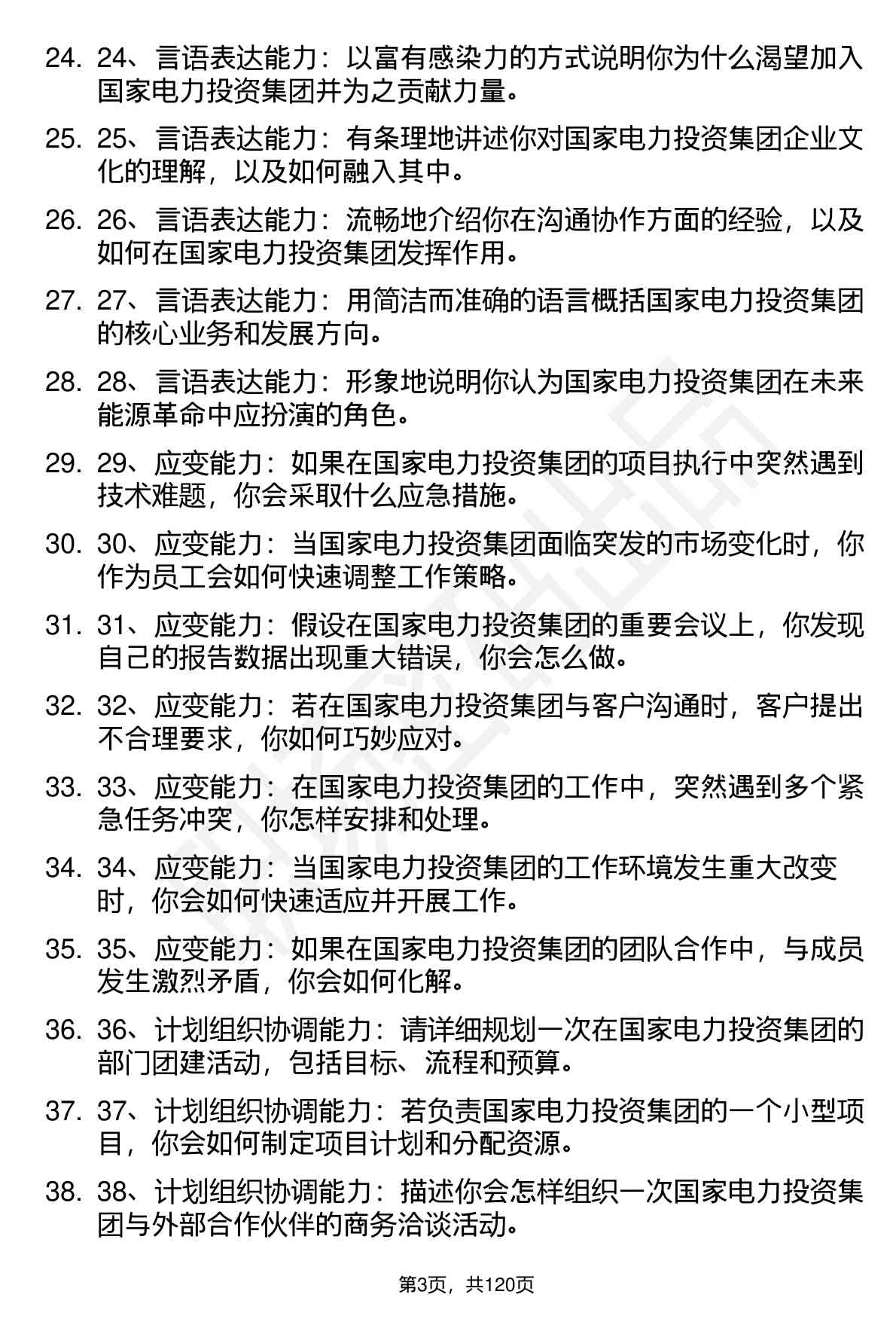 24. 24、言语表达能力：以富有感染力的方式说明你为什么渴望加入国家电力投资集团并为之贡献力量。

25. 25、言语表达能力：有条理地讲述你对国家电力投资集团企业文化的理解，以及如何融入其中。

26. 26、言语表达能力：流畅地介绍你在沟通协作方面的经验，以及如何在国家电力投资集团发挥作用。

27. 27、言语表达能力：用简洁而准确的语言概括国家电力投资集团的核心业务和发展方向。

28. 28、言语表达能力：形象地说明你认为国家电力投资集团在未来能源革命中应扮演的角色。

29. 29、应变能力：如果在国家电力投资集团的项目执行中突然遇到技术难题，你会采取什么应急措施。

30. 30、应变能力：当国家电力投资集团面临突发的市场变化时，你作为员工会如何快速调整工作策略。

31. 31、应变能力：假设在国家电力投资集团的重要会议上，你发现自己的报告数据出现重大错误，你会怎么做。

32. 32、应变能力：若在国家电力投资集团与客户沟通时，客户提出不合理要求，你如何巧妙应对。

33. 33、应变能力：在国家电力投资集团的工作中，突然遇到多个紧急任务冲突，你怎样安排和处理。

34. 34、应变能力：当国家电力投资集团的工作环境发生重大改变时，你会如何快速适应并开展工作。

35. 35、应变能力：如果在国家电力投资集团的团队合作中，与成员发生激烈矛盾，你会如何化解。

36. 36、计划组织协调能力：请详细规划一次在国家电力投资集团的部门团建活动，包括目标、流程和预算。

37. 37、计划组织协调能力：若负责国家电力投资集团的一个小型项目，你会如何制定项目计划和分配资源。

38. 38、计划组织协调能力：描述你会怎样组织一次国家电力投资集团与外部合作伙伴的商务洽谈活动。

第3页，共120页